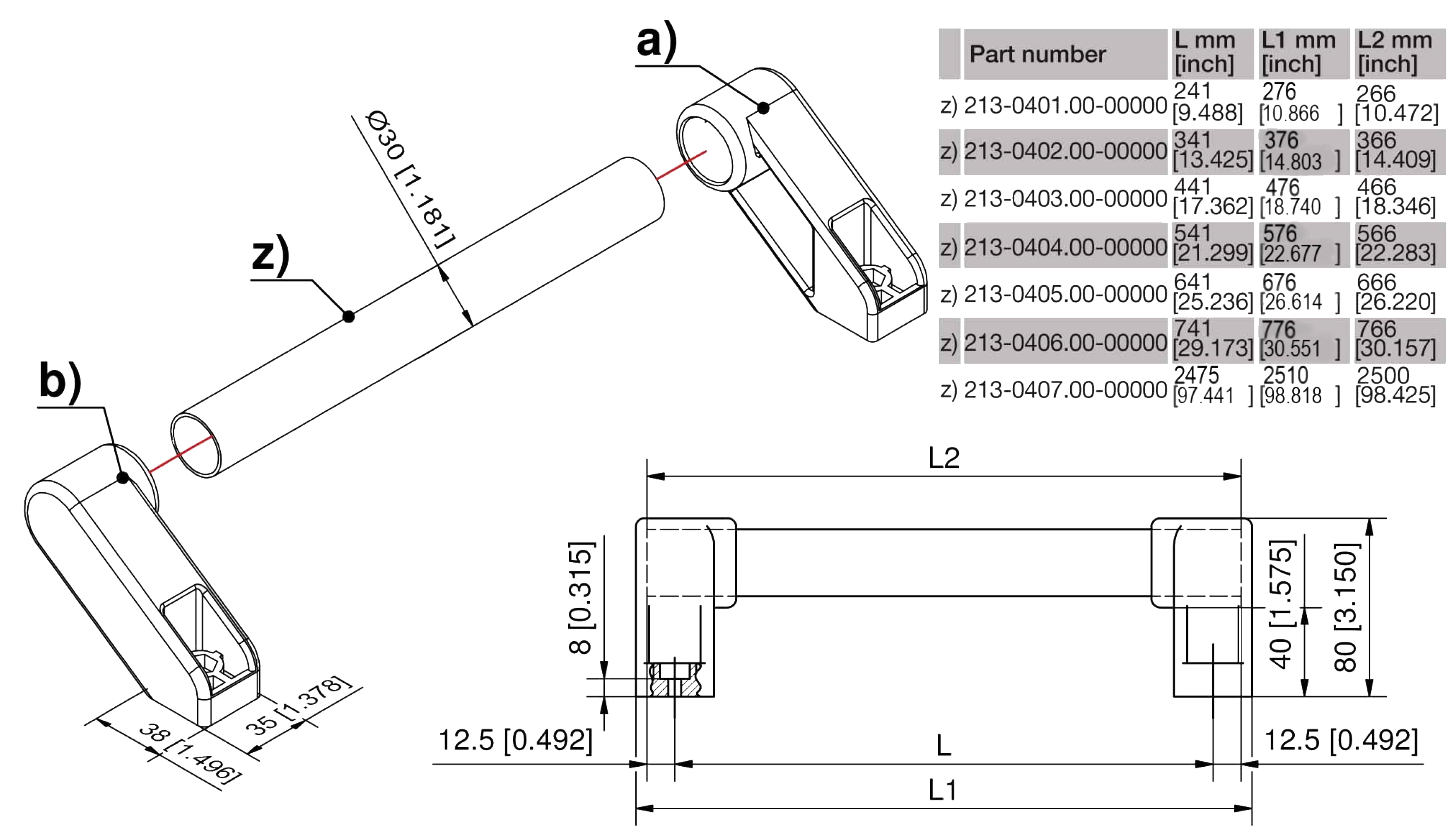 a)

Ø30 [1.181]

z)

b)

38 [1.496]

35 [1.378]

| | Part number | L mm [inch] | L1 mm [inch] | L2 mm [inch] |
|---|---|---|---|---|
| z) | 213-0401.00-00000 | 241 [9.488] | 276 [10.866 ] | 266 [10.472] |
| z) | 213-0402.00-00000 | 341 [13.425] | 376 [14.803 ] | 366 [14.409] |
| z) | 213-0403.00-00000 | 441 [17.362] | 476 [18.740 ] | 466 [18.346] |
| z) | 213-0404.00-00000 | 541 [21.299] | 576 [22.677 ] | 566 [22.283] |
| z) | 213-0405.00-00000 | 641 [25.236] | 676 [26.614 ] | 666 [26.220] |
| z) | 213-0406.00-00000 | 741 [29.173] | 776 [30.551 ] | 766 [30.157] |
| z) | 213-0407.00-00000 | 2475 [97.441 ] | 2510 [98.818 ] | 2500 [98.425] |

L2

8 [0.315]

40 [1.575]

80 [3.150]

12.5 [0.492]

L

12.5 [0.492]

L1